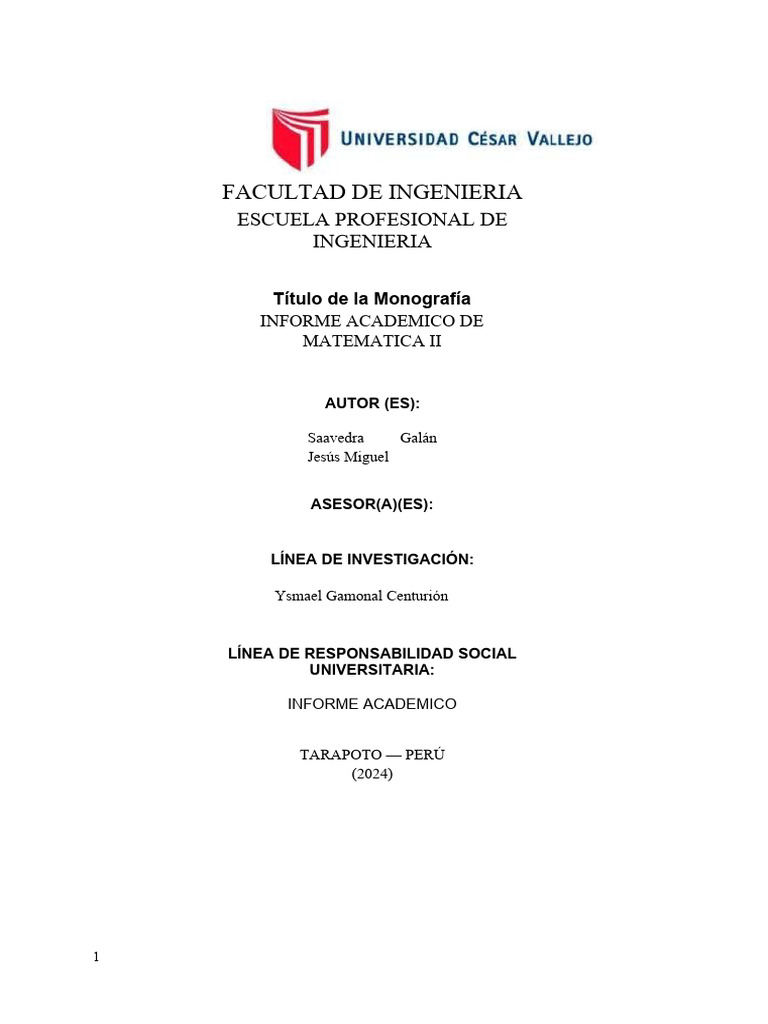 UNIVERSIDAD CÉSAR VALLEJO

FACULTAD DE INGENIERIA
ESCUELA PROFESIONAL DE INGENIERIA

Título de la Monografía
INFORME ACADEMICO DE MATEMATICA II

AUTOR (ES):

Saavedra Galán Jesús Miguel

ASESOR(A)(ES):

LÍNEA DE INVESTIGACIÓN:

Ysmael Gamonal Centurión

LÍNEA DE RESPONSABILIDAD SOCIAL UNIVERSITARIA:

INFORME ACADEMICO

TARAPOTO — PERÚ
(2024)

1